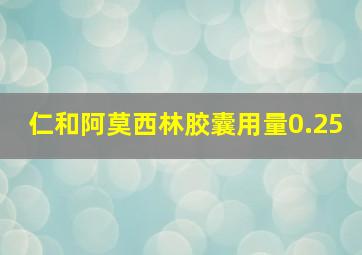 仁和阿莫西林胶囊用量0.25